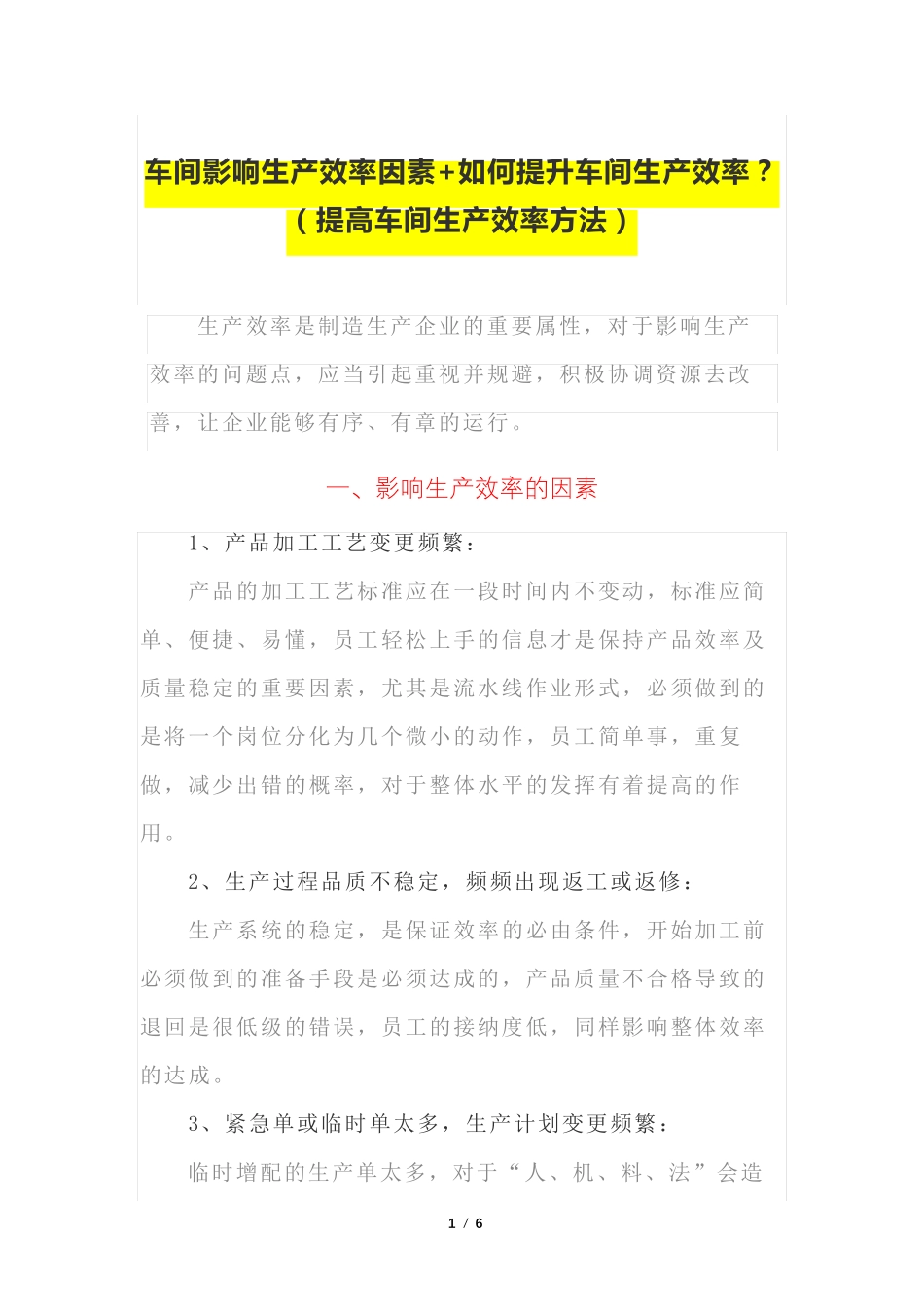 车间影响生产效率因素+如何提升车间生产效率？（提高车间生产效率方法）

生产效率是制造生产企业的重要属性，对于影响生产效率的问题点，应当引起重视并规避，积极协调资源去改善，让企业能够有序、有章的运行。

一、影响生产效率的因素

1、产品加工工艺变更频繁：

产品的加工工艺标准应在一段时间内不变动，标准应简单、便捷、易懂，员工轻松上手的信息才是保持产品效率及质量稳定的重要因素，尤其是流水线作业形式，必须做到的是将一个岗位分化为几个微小的动作，员工简单事，重复做，减少出错的概率，对于整体水平的发挥有着提高的作用。

2、生产过程品质不稳定，频频出现返工或返修：

生产系统的稳定，是保证效率的必由条件，开始加工前必须做到的准备手段是必须达成的，产品质量不合格导致的退回是很低级的错误，员工的接纳度低，同样影响整体效率的达成。

3、紧急单或临时单太多，生产计划变更频繁：

临时增配的生产单太多，对于“人、机、料、法”会造

1 / 6